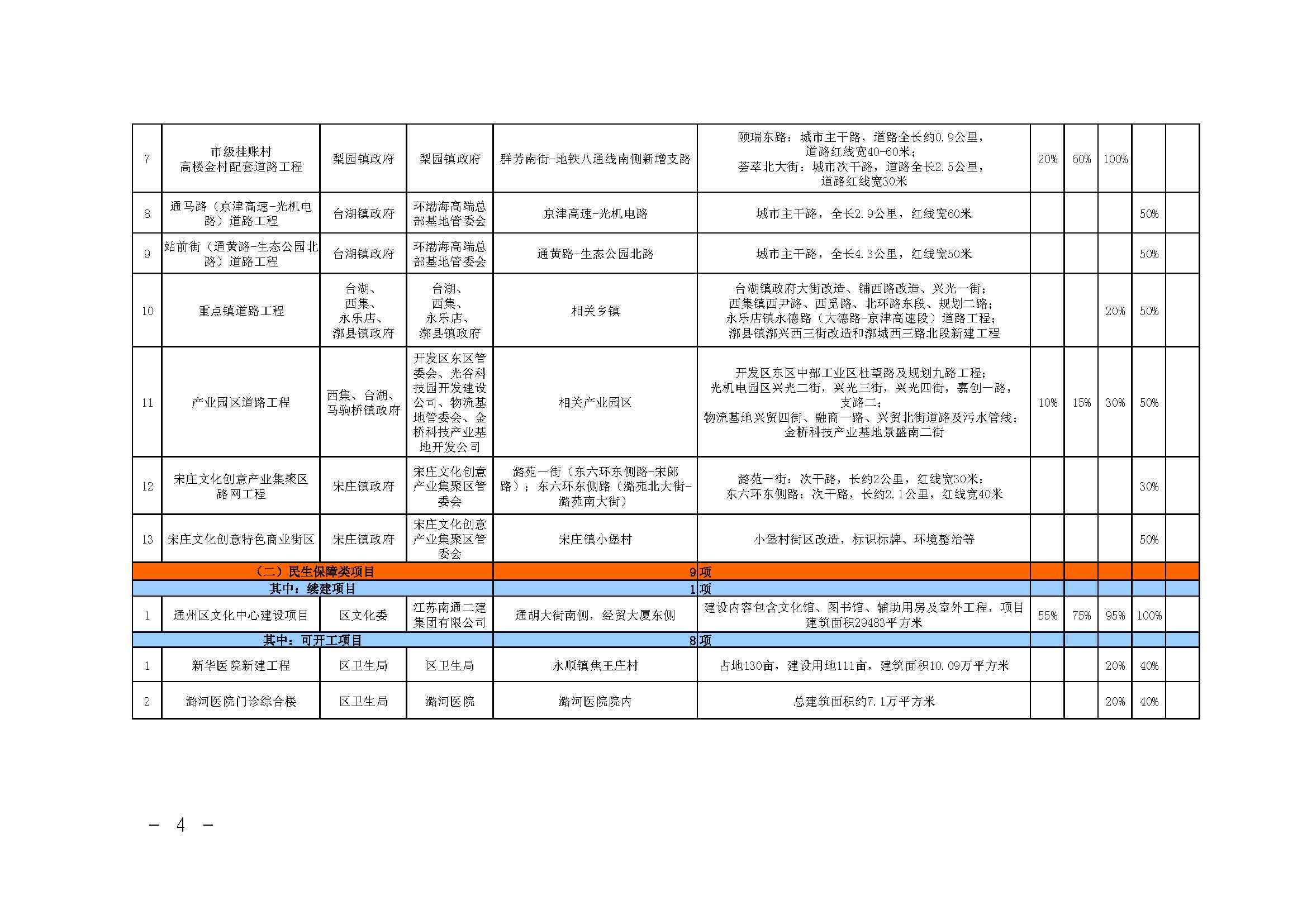 | 7 | 市级挂账村高楼金村配套道路工程 | 梨园镇政府 | 梨园镇政府 | 群芳南街-地铁八通线南侧新增支路 | 颐瑞东路：城市主干路，道路全长约0.9公里，道路红线宽40-60米；荟萃北大街：城市次干路，道路全长2.5公里，道路红线宽30米 | 20% | 60% | 100% | | |
|---|---|---|---|---|---|---|---|---|---|---|
| 8 | 通马路（京津高速-光机电路）道路工程 | 台湖镇政府 | 环渤海高端总部基地管委会 | 京津高速-光机电路 | 城市主干路，全长2.9公里，红线宽60米 | | | | 50% | |
| 9 | 站前街（通黄路-生态公园北路）道路工程 | 台湖镇政府 | 环渤海高端总部基地管委会 | 通黄路-生态公园北路 | 城市主干路，全长4.3公里，红线宽50米 | | | | 50% | |
| 10 | 重点镇道路工程 | 台湖、西集、永乐店、漷县镇政府 | 台湖、西集、永乐店、漷县镇政府 | 相关乡镇 | 台湖镇政府大街改造、铺西路改造、兴光一街；西集镇西尹路、西觅路、北环路东段、规划二路；永乐店镇永德路（大德路-京津高速段）道路工程；漷县镇漷兴西三街改造和漷城西三路北段新建工程 | | | 20% | 50% | |
| 11 | 产业园区道路工程 | 西集、台湖、马驹桥镇政府 | 开发区东区管委会、光谷科技园开发建设公司、物流基地管委会、金桥科技产业基地开发公司 | 相关产业园区 | 开发区东区中部工业区杜望路及规划九路工程；光机电园区兴光二街，兴光三街，兴光四街，嘉创一路，支路二；物流基地兴贸四街、融商一路、兴贸北街道路及污水管线；金桥科技产业基地景盛南二街 | 10% | 15% | 30% | 50% | |
| 12 | 宋庄文化创意产业集聚区路网工程 | 宋庄镇政府 | 宋庄文化创意产业集聚区管委会 | 潞苑一街（东六环东侧路-宋郎路）；东六环东侧路（潞苑北大街-潞苑南大街） | 潞苑一街：次干路，长约2公里，红线宽30米；东六环东侧路：次干路，长约2.1公里，红线宽40米 | | | | 30% | |
| 13 | 宋庄文化创意特色商业街区 | 宋庄镇政府 | 宋庄文化创意产业集聚区管委会 | 宋庄镇小堡村 | 小堡村街区改造，标识标牌、环境整治等 | | | | 50% | |
| （二）民生保障类项目 | | | | 9 | 项 | | | | | |
| 其中：续建项目 | | | | 1 | 项 | | | | | |
| 1 | 通州区文化中心建设项目 | 区文化委 | 江苏南通二建集团有限公司 | 通胡大街南侧，经贸大厦东侧 | 建设内容包含文化馆、图书馆、辅助用房及室外工程，项目建筑面积29483平方米 | 55% | 75% | 95% | 100% | |
| 其中：可开工项目 | | | | 8 | 项 | | | | | |
| 1 | 新华医院新建工程 | 区卫生局 | 区卫生局 | 永顺镇焦王庄村 | 占地130亩，建设用地111亩，建筑面积10.09万平方米 | | | 20% | 40% | |
| 2 | 潞河医院门诊综合楼 | 区卫生局 | 潞河医院 | 潞河医院院内 | 总建筑面积约7.1万平方米 | | | 20% | 40% | |

－ 4 －